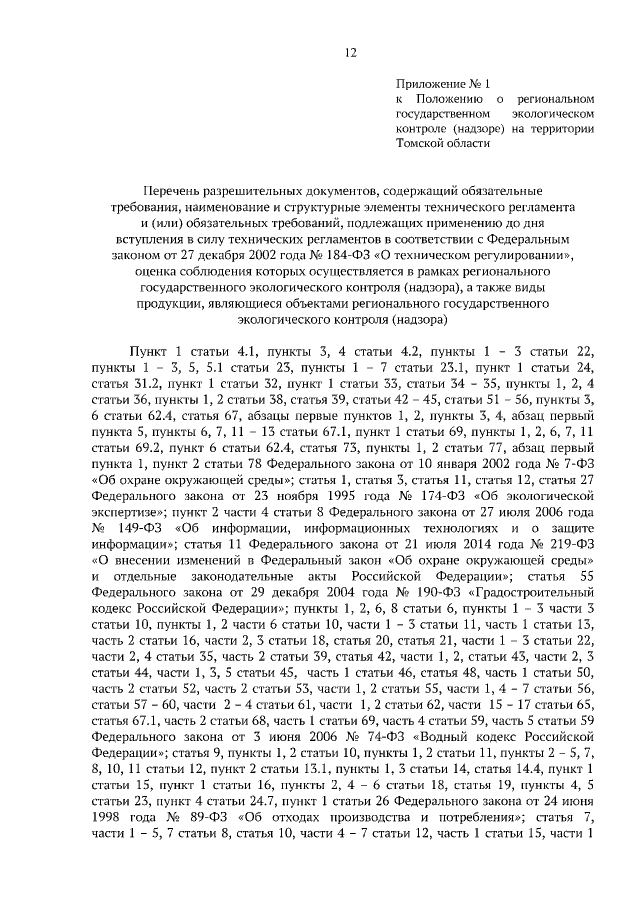 12

Приложение № 1
к Положению о региональном государственном экологическом контроле (надзоре) на территории Томской области

Перечень разрешительных документов, содержащий обязательные требования, наименование и структурные элементы технического регламента и (или) обязательных требований, подлежащих применению до дня вступления в силу технических регламентов в соответствии с Федеральным законом от 27 декабря 2002 года № 184-ФЗ «О техническом регулировании», оценка соблюдения которых осуществляется в рамках регионального государственного экологического контроля (надзора), а также виды продукции, являющиеся объектами регионального государственного экологического контроля (надзора)

Пункт 1 статьи 4.1, пункты 3, 4 статьи 4.2, пункты 1 – 3 статьи 22, пункты 1 – 3, 5, 5.1 статьи 23, пункты 1 – 7 статьи 23.1, пункт 1 статьи 24, статья 31.2, пункт 1 статьи 32, пункт 1 статьи 33, статьи 34 – 35, пункты 1, 2, 4 статьи 36, пункты 1, 2 статьи 38, статья 39, статьи 42 – 45, статьи 51 – 56, пункты 3, 6 статьи 62.4, статья 67, абзацы первые пунктов 1, 2, пункты 3, 4, абзац первый пункта 5, пункты 6, 7, 11 – 13 статьи 67.1, пункт 1 статьи 69, пункты 1, 2, 6, 7, 11 статьи 69.2, пункт 6 статьи 62.4, статья 73, пункты 1, 2 статьи 77, абзац первый пункта 1, пункт 2 статьи 78 Федерального закона от 10 января 2002 года № 7-ФЗ «Об охране окружающей среды»; статья 1, статья 3, статья 11, статья 12, статья 27 Федерального закона от 23 ноября 1995 года № 174-ФЗ «Об экологической экспертизе»; пункт 2 части 4 статьи 8 Федерального закона от 27 июля 2006 года № 149-ФЗ «Об информации, информационных технологиях и о защите информации»; статья 11 Федерального закона от 21 июля 2014 года № 219-ФЗ «О внесении изменений в Федеральный закон «Об охране окружающей среды» и отдельные законодательные акты Российской Федерации»; статья 55 Федерального закона от 29 декабря 2004 года № 190-ФЗ «Градостроительный кодекс Российской Федерации»; пункты 1, 2, 6, 8 статьи 6, пункты 1 – 3 части 3 статьи 10, пункты 1, 2 части 6 статьи 10, части 1 – 3 статьи 11, часть 1 статьи 13, часть 2 статьи 16, части 2, 3 статьи 18, статья 20, статья 21, части 1 – 3 статьи 22, части 2, 4 статьи 35, часть 2 статьи 39, статья 42, части 1, 2, статьи 43, части 2, 3 статьи 44, части 1, 3, 5 статьи 45, часть 1 статьи 46, статья 48, часть 1 статьи 50, часть 2 статьи 52, часть 2 статьи 53, части 1, 2 статьи 55, части 1, 4 – 7 статьи 56, статьи 57 – 60, части 2 – 4 статьи 61, части 1, 2 статьи 62, части 15 – 17 статьи 65, статья 67.1, часть 2 статьи 68, часть 1 статьи 69, часть 4 статьи 59, часть 5 статьи 59 Федерального закона от 3 июня 2006 № 74-ФЗ «Водный кодекс Российской Федерации»; статья 9, пункты 1, 2 статьи 10, пункты 1, 2 статьи 11, пункты 2 – 5, 7, 8, 10, 11 статьи 12, пункт 2 статьи 13.1, пункты 1, 3 статьи 14, статья 14.4, пункт 1 статьи 15, пункт 1 статьи 16, пункты 2, 4 – 6 статьи 18, статья 19, пункты 4, 5 статьи 23, пункт 4 статьи 24.7, пункт 1 статьи 26 Федерального закона от 24 июня 1998 года № 89-ФЗ «Об отходах производства и потребления»; статья 7, части 1 – 5, 7 статьи 8, статья 10, части 4 – 7 статьи 12, часть 1 статьи 15, части 1